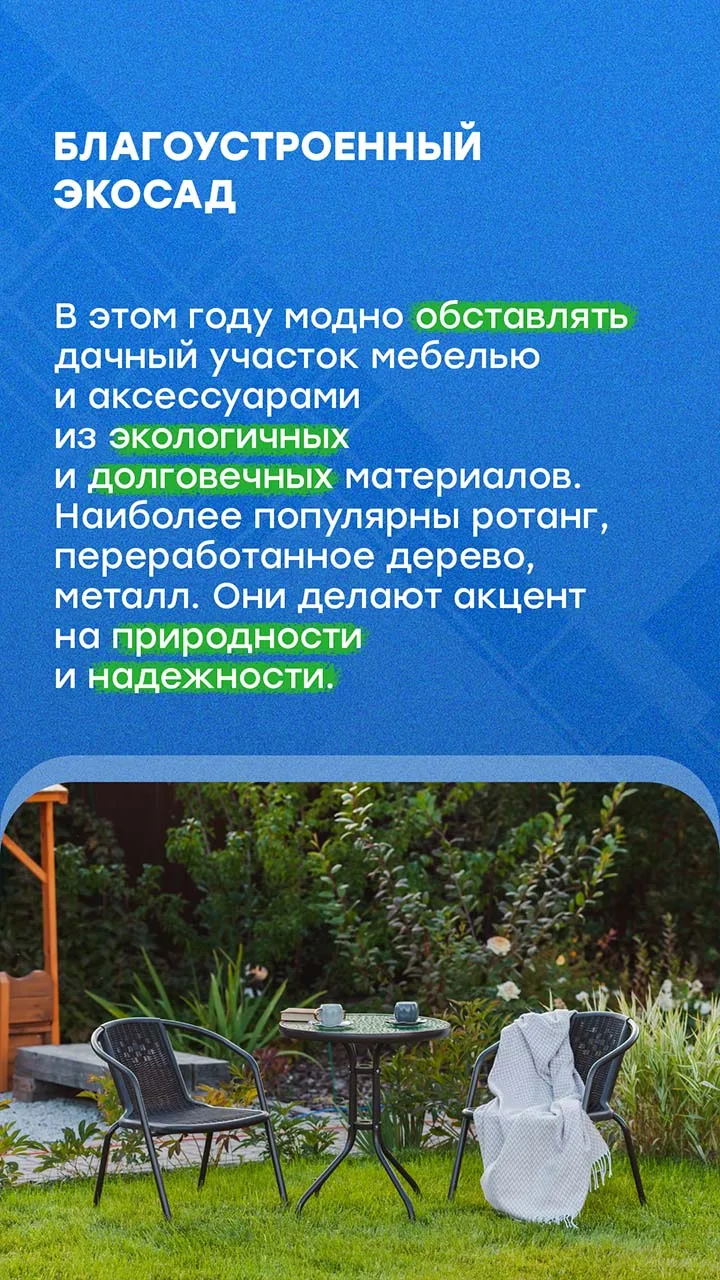 БЛАГОУСТРОЕННЫЙ
ЭКОСАД

В этом году модно обставлять дачный участок мебелью и аксессуарами из экологичных и долговечных материалов. Наиболее популярны ротанг, переработанное дерево, металл. Они делают акцент на природности и надежности.